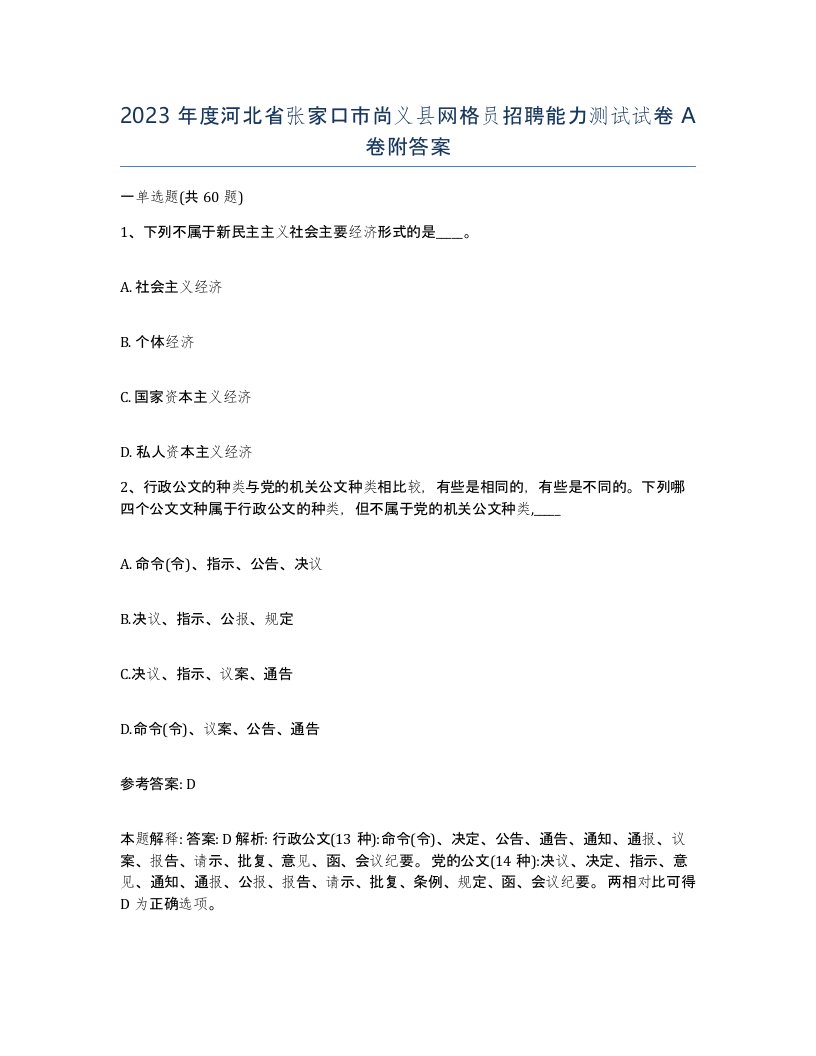 2023 年度河北省张家口市尚义县网格员招聘能力测试试卷 A 卷附答案

一单选题(共 60 题)

1、下列不属于新民主主义社会主要经济形式的是____。

A. 社会主义经济

B. 个体经济

C. 国家资本主义经济

D. 私人资本主义经济

2、行政公文的种类与党的机关公文种类相比较，有些是相同的，有些是不同的。下列哪四个公文文种属于行政公文的种类，但不属于党的机关公文种类,____

A. 命令(令)、指示、公告、决议

B.决议、指示、公报、规定

C.决议、指示、议案、通告

D.命令(令)、议案、公告、通告

参考答案: D

本题解释: 答案: D 解析: 行政公文(13 种):命令(令)、决定、公告、通告、通知、通报、议案、报告、请示、批复、意见、函、会议纪要。党的公文(14 种):决议、决定、指示、意见、通知、通报、公报、报告、请示、批复、条例、规定、函、会议纪要。两相对比可得 D 为正确选项。